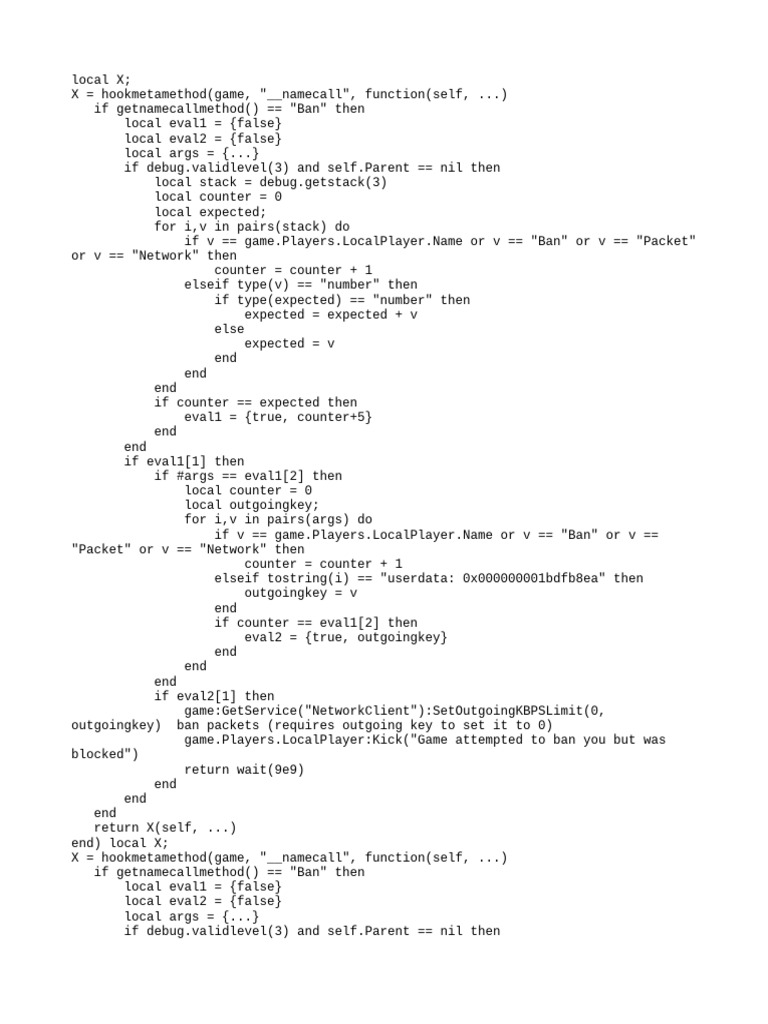 local X;
X = hookmetamethod(game, "__namecall", function(self, ...)
    if getnamecallmethod() == "Ban" then
        local eval1 = {false}
        local eval2 = {false}
        local args = {...}
        if debug.validlevel(3) and self.Parent == nil then
            local stack = debug.getstack(3)
            local counter = 0
            local expected;
            for i,v in pairs(stack) do
                if v == game.Players.LocalPlayer.Name or v == "Ban" or v == "Packet" or v == "Network" then
                    counter = counter + 1
                elseif type(v) == "number" then
                    if type(expected) == "number" then
                        expected = expected + v
                    else
                        expected = v
                    end
                end
            end
            if counter == expected then
                eval1 = {true, counter+5}
            end
        end
        if eval1[1] then
            if #args == eval1[2] then
                local counter = 0
                local outgoingkey;
                for i,v in pairs(args) do
                    if v == game.Players.LocalPlayer.Name or v == "Ban" or v == "Packet" or v == "Network" then
                        counter = counter + 1
                    elseif tostring(i) == "userdata: 0x000000001bdfb8ea" then
                        outgoingkey = v
                    end
                    if counter == eval1[2] then
                        eval2 = {true, outgoingkey}
                    end
                end
            end
            if eval2[1] then
                game:GetService("NetworkClient"):SetOutgoingKBPSLimit(0, outgoingkey)  ban packets (requires outgoing key to set it to 0)
                game.Players.LocalPlayer:Kick("Game attempted to ban you but was blocked")
                return wait(9e9)
            end
        end
    end
    return X(self, ...)
end) local X;
X = hookmetamethod(game, "__namecall", function(self, ...)
    if getnamecallmethod() == "Ban" then
        local eval1 = {false}
        local eval2 = {false}
        local args = {...}
        if debug.validlevel(3) and self.Parent == nil then